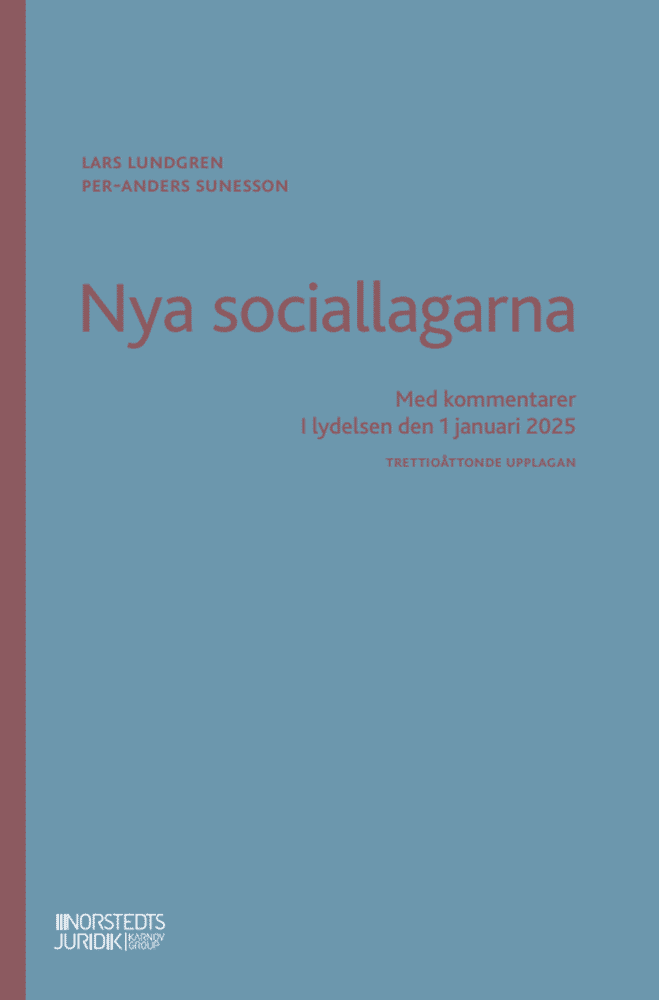 LARS LUNDGREN
PER-ANDERS SUNESSON

Nya sociallagarna

Med kommentarer
I lydelsen den 1 januari 2025

TRETTIOÅTTONDE UPPLAGAN

NORSTEDTS
JURIDIK KARNOV GROUP